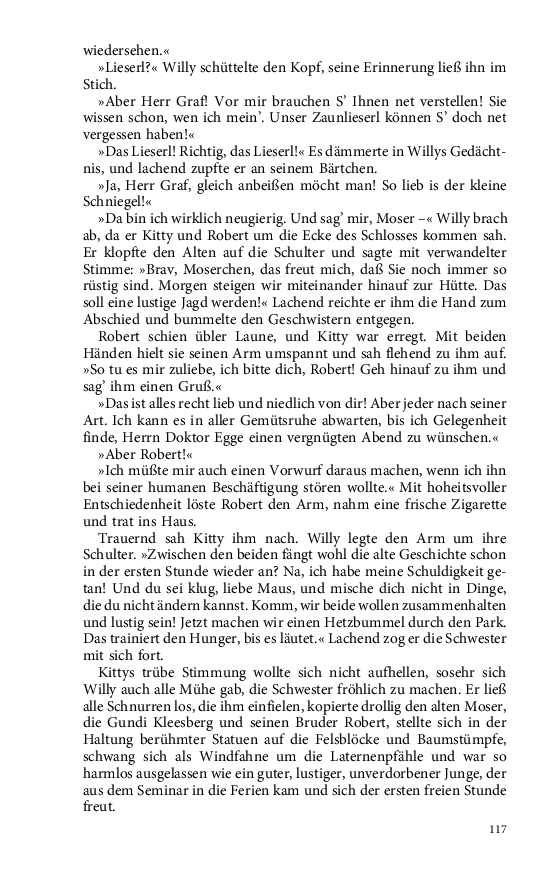 wiedersehen.«

»Lieserl?« Willy schüttelte den Kopf, seine Erinnerung ließ ihn im Stich.

»Aber Herr Graf! Vor mir brauchen S' Ihnen net verstellen! Sie wissen schon, wen ich mein'. Unser Zaunlieserl können S' doch net vergessen haben!«

»Das Lieserl! Richtig, das Lieserl!« Es dämmerte in Willys Gedächtnis, und lachend zupfte er an seinem Bärtchen.

»Ja, Herr Graf, gleich anbeißen möcht man! So lieb is der kleine Schniegel!«

»Da bin ich wirklich neugierig. Und sag' mir, Moser –« Willy brach ab, da er Kitty und Robert um die Ecke des Schlosses kommen sah. Er klopfte den Alten auf die Schulter und sagte mit verwandelter Stimme: »Brav, Moserchen, das freut mich, daß Sie noch immer so rüstig sind. Morgen steigen wir miteinander hinauf zur Hütte. Das soll eine lustige Jagd werden!« Lachend reichte er ihm die Hand zum Abschied und bummelte den Geschwistern entgegen.

Robert schien übler Laune, und Kitty war erregt. Mit beiden Händen hielt sie seinen Arm umspannt und sah flehend zu ihm auf. »So tu es mir zuliebe, ich bitte dich, Robert! Geh hinauf zu ihm und sag' ihm einen Gruß.«

»Das ist alles recht lieb und niedlich von dir! Aber jeder nach seiner Art. Ich kann es in aller Gemütsruhe abwarten, bis ich Gelegenheit finde, Herrn Doktor Egge einen vergnügten Abend zu wünschen.«

»Aber Robert!«

»Ich müßte mir auch einen Vorwurf daraus machen, wenn ich ihn bei seiner humanen Beschäftigung stören wollte.« Mit hoheitsvoller Entschiedenheit löste Robert den Arm, nahm eine frische Zigarette und trat ins Haus.

Trauernd sah Kitty ihm nach. Willy legte den Arm um ihre Schulter. »Zwischen den beiden fängt wohl die alte Geschichte schon in der ersten Stunde wieder an? Na, ich habe meine Schuldigkeit getan! Und du sei klug, liebe Maus, und mische dich nicht in Dinge, die du nicht ändern kannst. Komm, wir beide wollen zusammenhalten und lustig sein! Jetzt machen wir einen Hetzbummel durch den Park. Das trainiert den Hunger, bis es läutet.« Lachend zog er die Schwester mit sich fort.

Kittys trübe Stimmung wollte sich nicht aufhellen, sosehr sich Willy auch alle Mühe gab, die Schwester fröhlich zu machen. Er ließ alle Schnurren los, die ihm einfielen, kopierte drollig den alten Moser, die Gundi Kleesberg und seinen Bruder Robert, stellte sich in der Haltung berühmter Statuen auf die Felsblöcke und Baumstümpfe, schwang sich als Windfahne um die Laternenpfähle und war so harmlos ausgelassen wie ein guter, lustiger, unverdorbener Junge, der aus dem Seminar in die Ferien kam und sich der ersten freien Stunde freut.

117